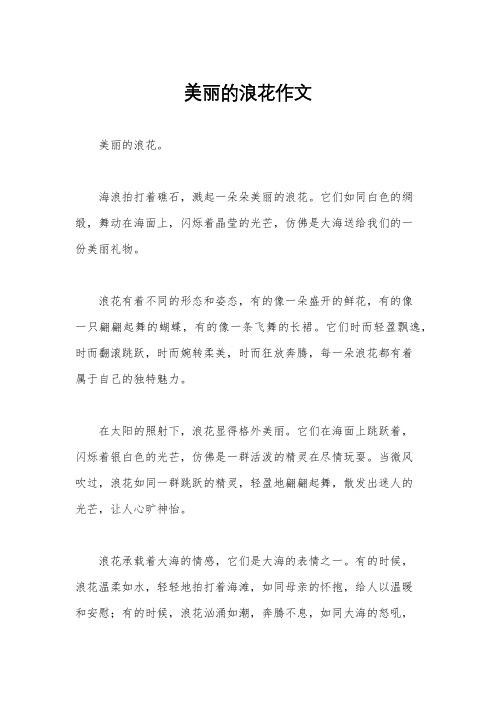 美丽的浪花作文

美丽的浪花。

海浪拍打着礁石，溅起一朵朵美丽的浪花。它们如同白色的绸缎，舞动在海面上，闪烁着晶莹的光芒，仿佛是大海送给我们的一份美丽礼物。

浪花有着不同的形态和姿态，有的像一朵盛开的鲜花，有的像一只翩翩起舞的蝴蝶，有的像一条飞舞的长裙。它们时而轻盈飘逸，时而翻滚跳跃，时而婉转柔美，时而狂放奔腾，每一朵浪花都有着属于自己的独特魅力。

在太阳的照射下，浪花显得格外美丽。它们在海面上跳跃着，闪烁着银白色的光芒，仿佛是一群活泼的精灵在尽情玩耍。当微风吹过，浪花如同一群跳跃的精灵，轻盈地翩翩起舞，散发出迷人的光芒，让人心旷神怡。

浪花承载着大海的情感，它们是大海的表情之一。有的时候，浪花温柔如水，轻轻地拍打着海滩，如同母亲的怀抱，给人以温暖和安慰；有的时候，浪花汹涌如潮，奔腾不息，如同大海的怒吼，